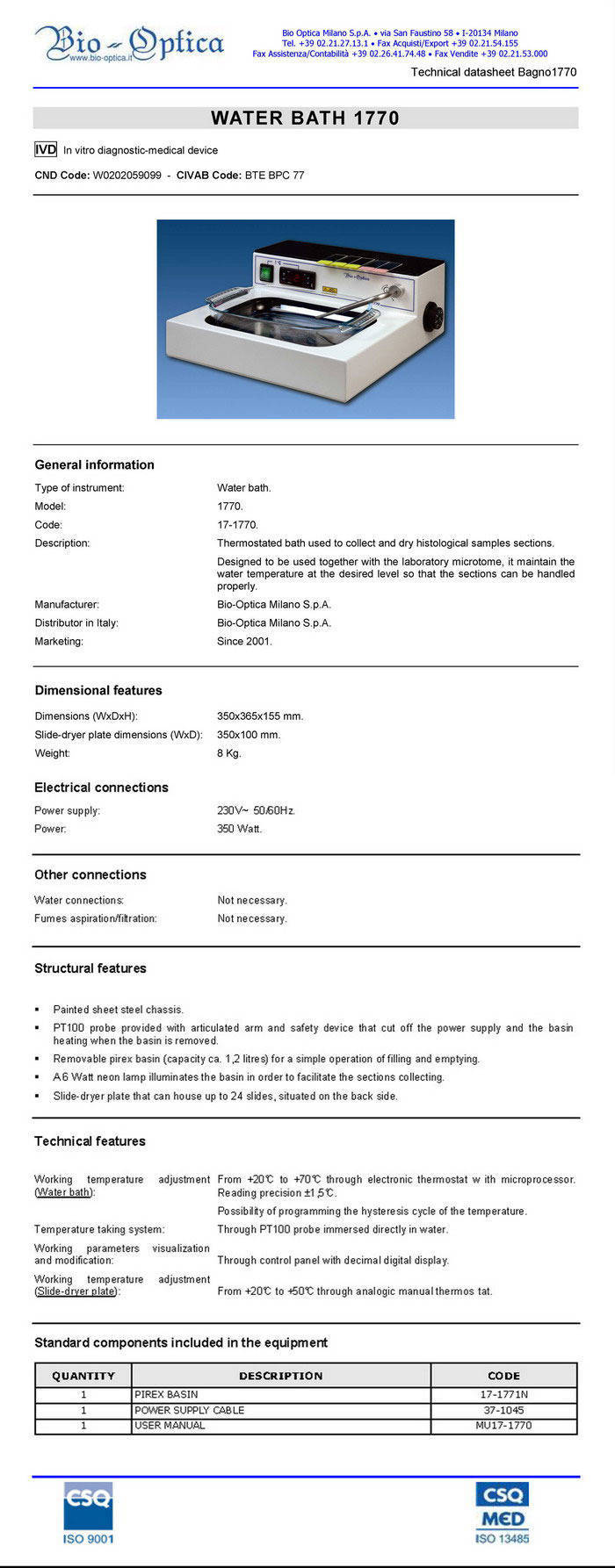 Bio-Optica
www.bio-optica.it

Bio Optica Milano S.p.A. • via San Faustino 58 • I-20134 Milano
Tel. +39 02.21.27.13.1 • Fax Acquisti/Export +39 02.21.54.155
Fax Assistenza/Contabilità +39 02.26.41.74.48 • Fax Vendite +39 02.21.53.000

Technical datasheet Bagno1770

WATER BATH 1770

IVD In vitro diagnostic-medical device

CND Code: W0202059099 - CIVAB Code: BTE BPC 77

Bio-Optica

General information

Type of instrument: Water bath.
Model: 1770.
Code: 17-1770.
Description: Thermostated bath used to collect and dry histological samples sections.
Designed to be used together with the laboratory microtome, it maintain the water temperature at the desired level so that the sections can be handled properly.
Manufacturer: Bio-Optica Milano S.p.A.
Distributor in Italy: Bio-Optica Milano S.p.A.
Marketing: Since 2001.

Dimensional features

Dimensions (WxDxH): 350x365x155 mm.
Slide-dryer plate dimensions (WxD): 350x100 mm.
Weight: 8 Kg.

Electrical connections

Power supply: 230V~ 50/60Hz.
Power: 350 Watt.

Other connections

Water connections: Not necessary.
Fumes aspiration/filtration: Not necessary.

Structural features

▪ Painted sheet steel chassis.
▪ PT100 probe provided with articulated arm and safety device that cut off the power supply and the basin heating when the basin is removed.
▪ Removable pirex basin (capacity ca. 1,2 litres) for a simple operation of filling and emptying.
▪ A 6 Watt neon lamp illuminates the basin in order to facilitate the sections collecting.
▪ Slide-dryer plate that can house up to 24 slides, situated on the back side.

Technical features

Working temperature adjustment (Water bath): From +20°C to +70°C through electronic thermostat w ith microprocessor. Reading precision ±1,5°C.
Possibility of programming the hysteresis cycle of the temperature.
Temperature taking system: Through PT100 probe immersed directly in water.
Working parameters visualization and modification: Through control panel with decimal digital display.
Working temperature adjustment (Slide-dryer plate): From +20°C to +50°C through analogic manual thermos tat.

Standard components included in the equipment

| QUANTITY | DESCRIPTION | CODE |
|---|---|---|
| 1 | PIREX BASIN | 17-1771N |
| 1 | POWER SUPPLY CABLE | 37-1045 |
| 1 | USER MANUAL | MU17-1770 |

CSQ
ISO 9001

CSQ
MED
ISO 13485